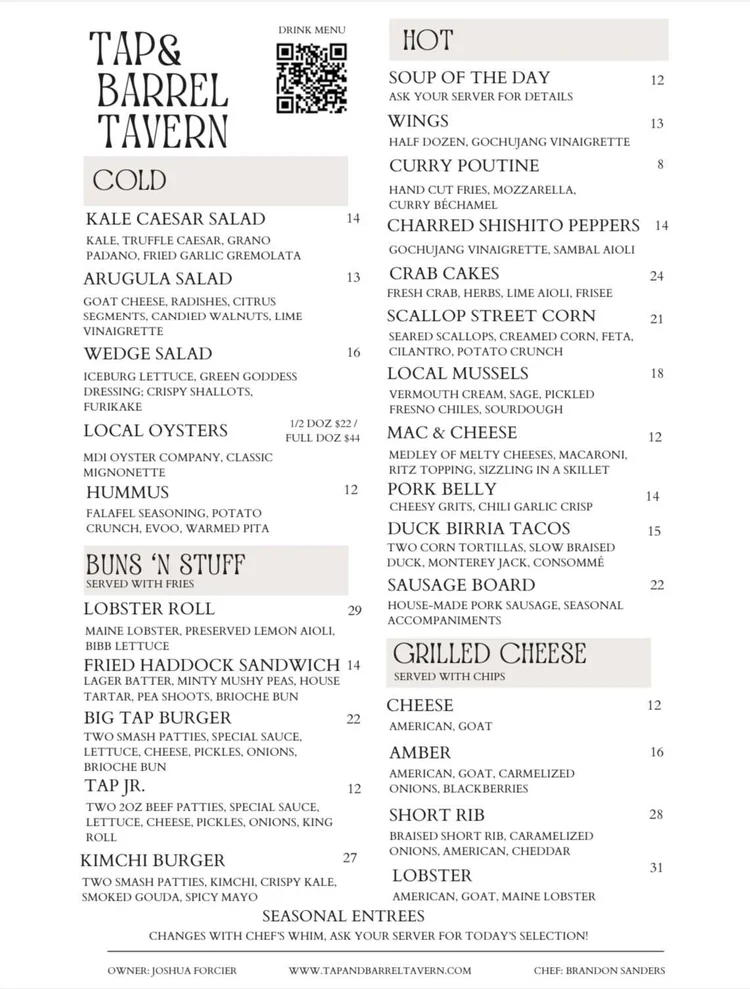 TAP& BARREL TAVERN

DRINK MENU

COLD

KALE CAESAR SALAD 14
KALE, TRUFFLE CAESAR, GRANO PADANO, FRIED GARLIC GREMOLATA

ARUGULA SALAD 13
GOAT CHEESE, RADISHES, CITRUS SEGMENTS, CANDIED WALNUTS, LIME VINAIGRETTE

WEDGE SALAD 16
ICEBURG LETTUCE, GREEN GODDESS DRESSING; CRISPY SHALLOTS, FURIKAKE

LOCAL OYSTERS 1/2 DOZ $22 / FULL DOZ $44
MDI OYSTER COMPANY, CLASSIC MIGNONETTE

HUMMUS 12
FALAFEL SEASONING, POTATO CRUNCH, EVOO, WARMED PITA

BUNS 'N STUFF
SERVED WITH FRIES

LOBSTER ROLL 29
MAINE LOBSTER, PRESERVED LEMON AIOLI, BIBB LETTUCE

FRIED HADDOCK SANDWICH 14
LAGER BATTER, MINTY MUSHY PEAS, HOUSE TARTAR, PEA SHOOTS, BRIOCHE BUN

BIG TAP BURGER 22
TWO SMASH PATTIES, SPECIAL SAUCE, LETTUCE, CHEESE, PICKLES, ONIONS, BRIOCHE BUN

TAP JR. 12
TWO 2OZ BEEF PATTIES, SPECIAL SAUCE, LETTUCE, CHEESE, PICKLES, ONIONS, KING ROLL

KIMCHI BURGER 27
TWO SMASH PATTIES, KIMCHI, CRISPY KALE, SMOKED GOUDA, SPICY MAYO

HOT

SOUP OF THE DAY 12
ASK YOUR SERVER FOR DETAILS

WINGS 13
HALF DOZEN, GOCHUJANG VINAIGRETTE

CURRY POUTINE 8
HAND CUT FRIES, MOZZARELLA, CURRY BÉCHAMEL

CHARRED SHISHITO PEPPERS 14
GOCHUJANG VINAIGRETTE, SAMBAL AIOLI

CRAB CAKES 24
FRESH CRAB, HERBS, LIME AIOLI, FRISEE

SCALLOP STREET CORN 21
SEARED SCALLOPS, CREAMED CORN, FETA, CILANTRO, POTATO CRUNCH

LOCAL MUSSELS 18
VERMOUTH CREAM, SAGE, PICKLED FRESNO CHILES, SOURDOUGH

MAC & CHEESE 12
MEDLEY OF MELTY CHEESES, MACARONI, RITZ TOPPING, SIZZLING IN A SKILLET

PORK BELLY 14
CHEESY GRITS, CHILI GARLIC CRISP

DUCK BIRRIA TACOS 15
TWO CORN TORTILLAS, SLOW BRAISED DUCK, MONTEREY JACK, CONSOMMÉ

SAUSAGE BOARD 22
HOUSE-MADE PORK SAUSAGE, SEASONAL ACCOMPANIMENTS

GRILLED CHEESE
SERVED WITH CHIPS

CHEESE 12
AMERICAN, GOAT

AMBER 16
AMERICAN, GOAT, CARMELIZED ONIONS, BLACKBERRIES

SHORT RIB 28
BRAISED SHORT RIB, CARAMELIZED ONIONS, AMERICAN, CHEDDAR

LOBSTER 31
AMERICAN, GOAT, MAINE LOBSTER

SEASONAL ENTREES
CHANGES WITH CHEF'S WHIM, ASK YOUR SERVER FOR TODAY'S SELECTION!

OWNER: JOSHUA FORCIER WWW.TAPANDBARRELTAVERN.COM CHEF: BRANDON SANDERS